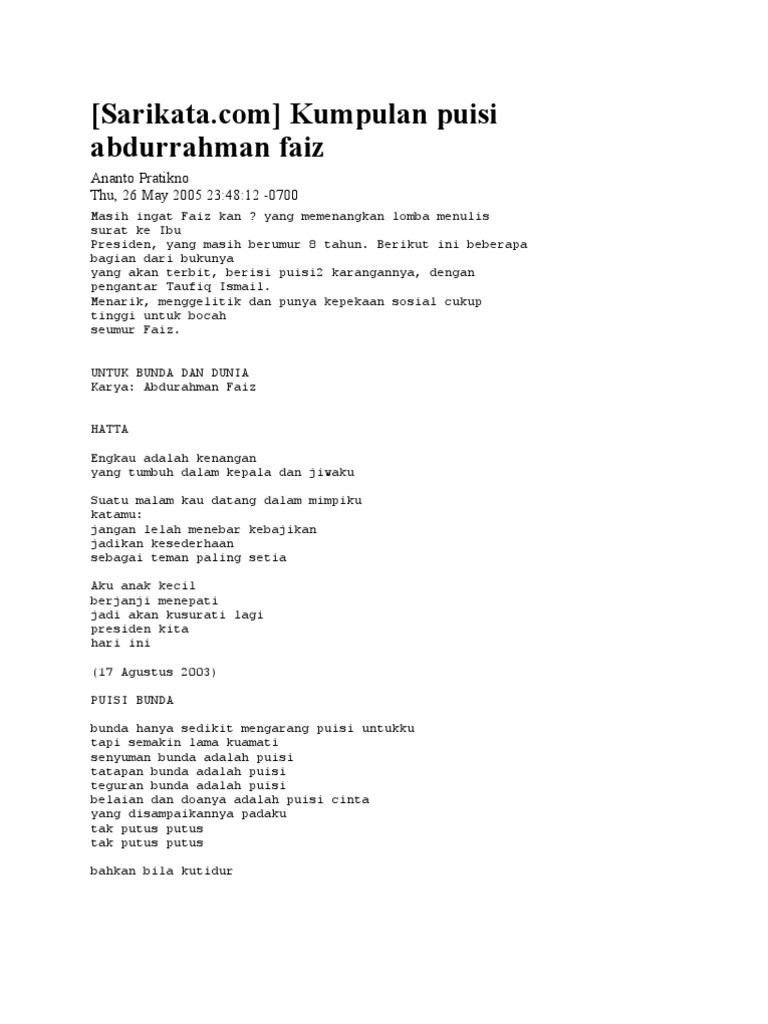 [Sarikata.com] Kumpulan puisi abdurrahman faiz

Ananto Pratikno
Thu, 26 May 2005 23:48:12 -0700

Masih ingat Faiz kan ? yang memenangkan lomba menulis surat ke Ibu
Presiden, yang masih berumur 8 tahun. Berikut ini beberapa bagian dari bukunya
yang akan terbit, berisi puisi2 karangannya, dengan pengantar Taufiq Ismail.
Menarik, menggelitik dan punya kepekaan sosial cukup tinggi untuk bocah
seumur Faiz.

UNTUK BUNDA DAN DUNIA
Karya: Abdurahman Faiz

HATTA

Engkau adalah kenangan
yang tumbuh dalam kepala dan jiwaku

Suatu malam kau datang dalam mimpiku
katamu:
jangan lelah menebar kebajikan
jadikan kesederhaan
sebagai teman paling setia

Aku anak kecil
berjanji menepati
jadi akan kusurati lagi
presiden kita
hari ini

(17 Agustus 2003)

PUISI BUNDA

bunda hanya sedikit mengarang puisi untukku
tapi semakin lama kuamati
senyuman bunda adalah puisi
tatapan bunda adalah puisi
teguran bunda adalah puisi
belaian dan doanya adalah puisi cinta
yang disampaikannya padaku
tak putus putus
tak putus putus

bahkan bila kutidur